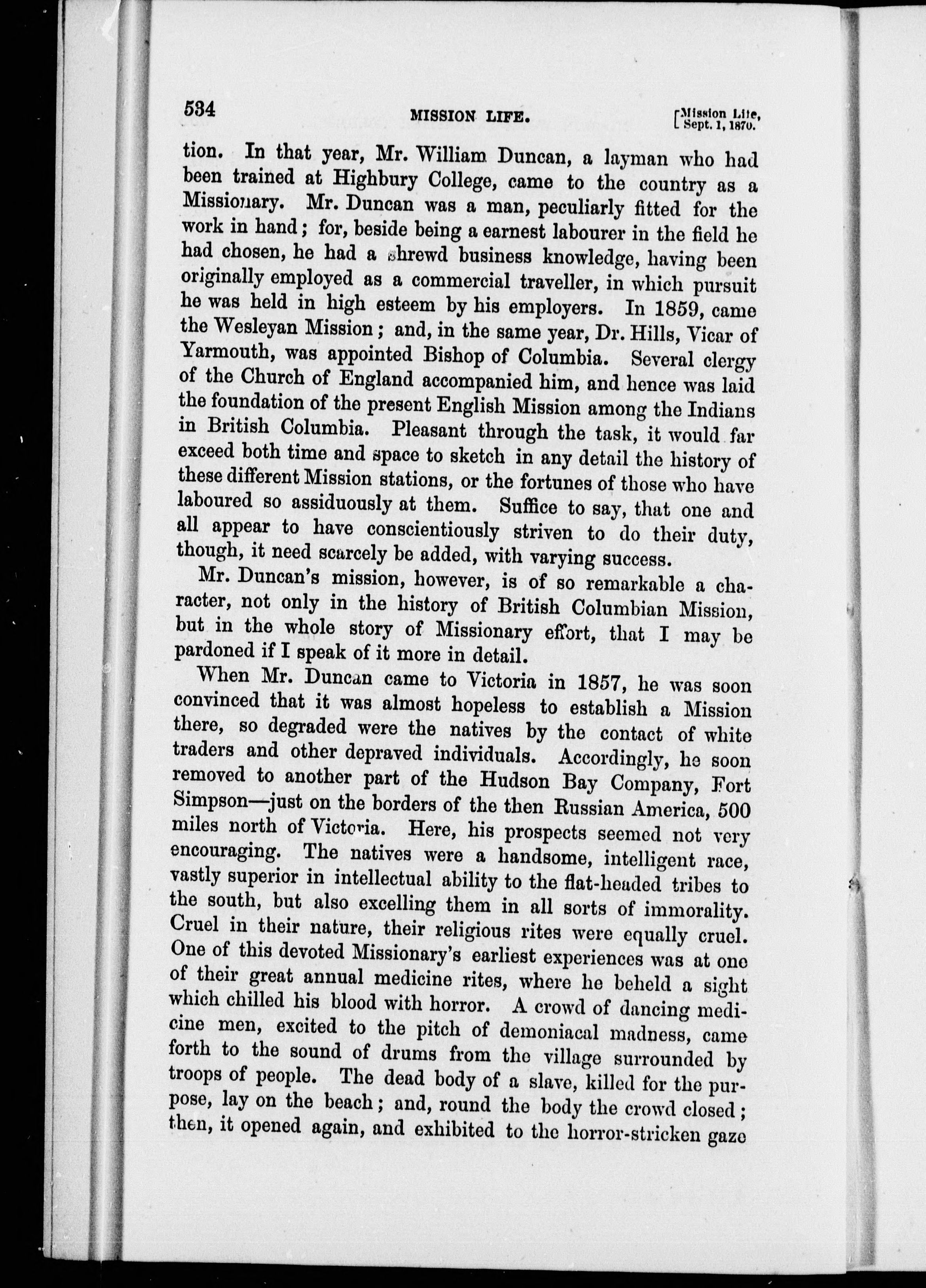 534 MISSION LIFE. [Mission Life, Sept. 1, 1870.

tion. In that year, Mr. William Duncan, a layman who had been trained at Highbury College, came to the country as a Missionary. Mr. Duncan was a man, peculiarly fitted for the work in hand; for, beside being a earnest labourer in the field he had chosen, he had a shrewd business knowledge, having been originally employed as a commercial traveller, in which pursuit he was held in high esteem by his employers. In 1859, came the Wesleyan Mission; and, in the same year, Dr. Hills, Vicar of Yarmouth, was appointed Bishop of Columbia. Several clergy of the Church of England accompanied him, and hence was laid the foundation of the present English Mission among the Indians in British Columbia. Pleasant through the task, it would far exceed both time and space to sketch in any detail the history of these different Mission stations, or the fortunes of those who have laboured so assiduously at them. Suffice to say, that one and all appear to have conscientiously striven to do their duty, though, it need scarcely be added, with varying success.

Mr. Duncan's mission, however, is of so remarkable a character, not only in the history of British Columbian Mission, but in the whole story of Missionary effort, that I may be pardoned if I speak of it more in detail.

When Mr. Duncan came to Victoria in 1857, he was soon convinced that it was almost hopeless to establish a Mission there, so degraded were the natives by the contact of white traders and other depraved individuals. Accordingly, he soon removed to another part of the Hudson Bay Company, Fort Simpson—just on the borders of the then Russian America, 500 miles north of Victoria. Here, his prospects seemed not very encouraging. The natives were a handsome, intelligent race, vastly superior in intellectual ability to the flat-headed tribes to the south, but also excelling them in all sorts of immorality. Cruel in their nature, their religious rites were equally cruel. One of this devoted Missionary's earliest experiences was at one of their great annual medicine rites, where he beheld a sight which chilled his blood with horror. A crowd of dancing medicine men, excited to the pitch of demoniacal madness, came forth to the sound of drums from the village surrounded by troops of people. The dead body of a slave, killed for the purpose, lay on the beach; and, round the body the crowd closed; then, it opened again, and exhibited to the horror-stricken gaze